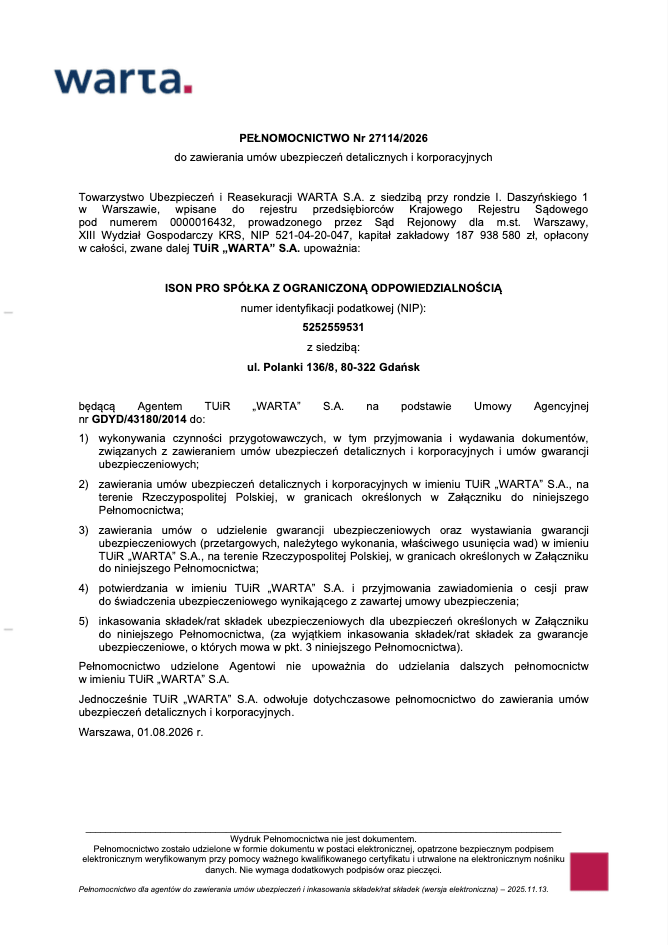 warta.

PEŁNOMOCNICTWO Nr 27114/2026

do zawierania umów ubezpieczeń detalicznych i korporacyjnych

Towarzystwo Ubezpieczeń i Reasekuracji WARTA S.A. z siedzibą przy rondzie I. Daszyńskiego 1 w Warszawie, wpisane do rejestru przedsiębiorców Krajowego Rejestru Sądowego pod numerem 0000016432, prowadzonego przez Sąd Rejonowy dla m.st. Warszawy, XIII Wydział Gospodarczy KRS, NIP 521-04-20-047, kapitał zakładowy 187 938 580 zł, opłacony w całości, zwane dalej TUiR „WARTA" S.A. upoważnia:

ISON PRO SPÓŁKA Z OGRANICZONĄ ODPOWIEDZIALNOŚCIĄ

numer identyfikacji podatkowej (NIP):

5252559531

z siedzibą:

ul. Polanki 136/8, 80-322 Gdańsk

będącą Agentem TUiR „WARTA" S.A. na podstawie Umowy Agencyjnej nr GDYD/43180/2014 do:

1) wykonywania czynności przygotowawczych, w tym przyjmowania i wydawania dokumentów, związanych z zawieraniem umów ubezpieczeń detalicznych i korporacyjnych i umów gwarancji ubezpieczeniowych;

2) zawierania umów ubezpieczeń detalicznych i korporacyjnych w imieniu TUiR „WARTA" S.A., na terenie Rzeczypospolitej Polskiej, w granicach określonych w Załączniku do niniejszego Pełnomocnictwa;

3) zawierania umów o udzielenie gwarancji ubezpieczeniowych oraz wystawiania gwarancji ubezpieczeniowych (przetargowych, należytego wykonania, właściwego usunięcia wad) w imieniu TUiR „WARTA" S.A., na terenie Rzeczypospolitej Polskiej, w granicach określonych w Załączniku do niniejszego Pełnomocnictwa;

4) potwierdzania w imieniu TUiR „WARTA" S.A. i przyjmowania zawiadomienia o cesji praw do świadczenia ubezpieczeniowego wynikającego z zawartej umowy ubezpieczenia;

5) inkasowania składek/rat składek ubezpieczeniowych dla ubezpieczeń określonych w Załączniku do niniejszego Pełnomocnictwa, (za wyjątkiem inkasowania składek/rat składek za gwarancje ubezpieczeniowe, o których mowa w pkt. 3 niniejszego Pełnomocnictwa).

Pełnomocnictwo udzielone Agentowi nie upoważnia do udzielania dalszych pełnomocnictw w imieniu TUiR „WARTA" S.A.

Jednocześnie TUiR „WARTA" S.A. odwołuje dotychczasowe pełnomocnictwo do zawierania umów ubezpieczeń detalicznych i korporacyjnych.

Warszawa, 01.08.2026 r.

Wydruk Pełnomocnictwa nie jest dokumentem.
Pełnomocnictwo zostało udzielone w formie dokumentu w postaci elektronicznej, opatrzone bezpiecznym podpisem elektronicznym weryfikowanym przy pomocy ważnego kwalifikowanego certyfikatu i utrwalone na elektronicznym nośniku danych. Nie wymaga dodatkowych podpisów oraz pieczęci.

Pełnomocnictwo dla agentów do zawierania umów ubezpieczeń i inkasowania składek/rat składek (wersja elektroniczna) – 2025.11.13.